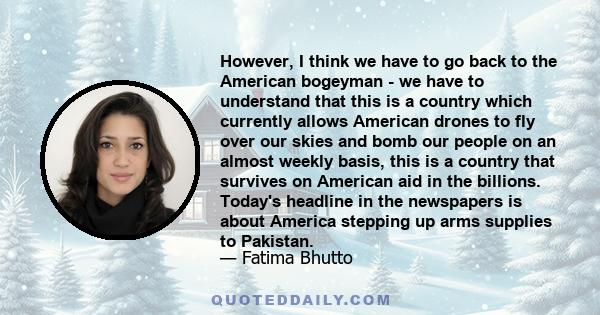 However, I think we have to go back to the American bogeyman - we have to understand that this is a country which currently allows American drones to fly over our skies and bomb our people on an almost weekly basis, this is a country that survives on American aid in the billions. Today's headline in the newspapers is about America stepping up arms supplies to Pakistan.

— Fatima Bhutto

QUOTEDDAILY.COM